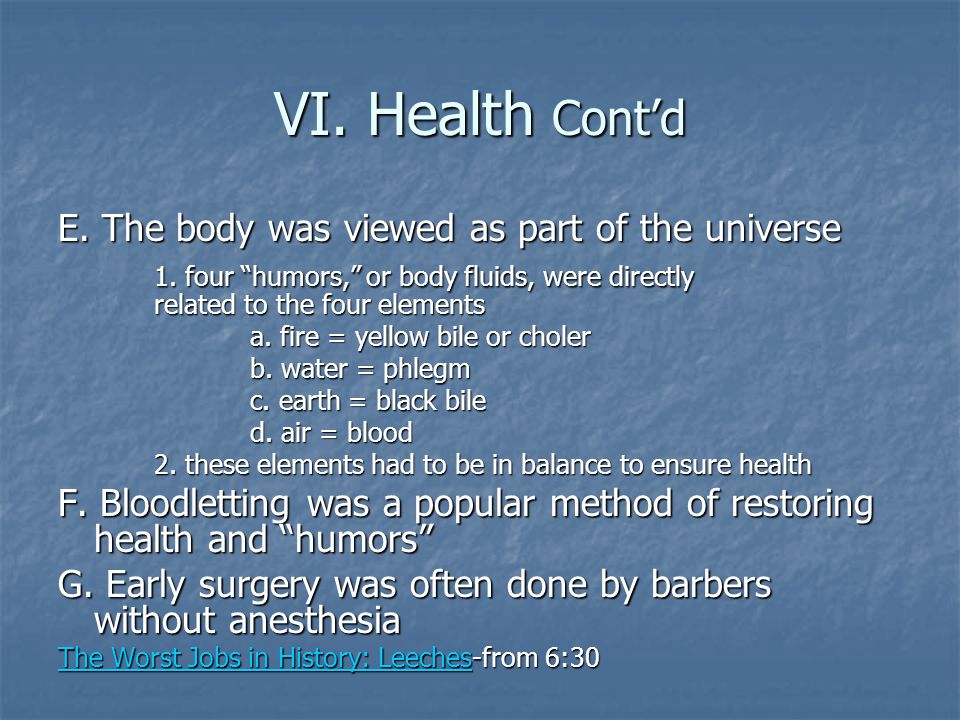 VI. Health Cont’d

E. The body was viewed as part of the universe

1. four “humors,” or body fluids, were directly related to the four elements

a. fire = yellow bile or choler

b. water = phlegm

c. earth = black bile

d. air = blood

2. these elements had to be in balance to ensure health

F. Bloodletting was a popular method of restoring health and “humors”

G. Early surgery was often done by barbers without anesthesia

The Worst Jobs in History: Leeches-from 6:30